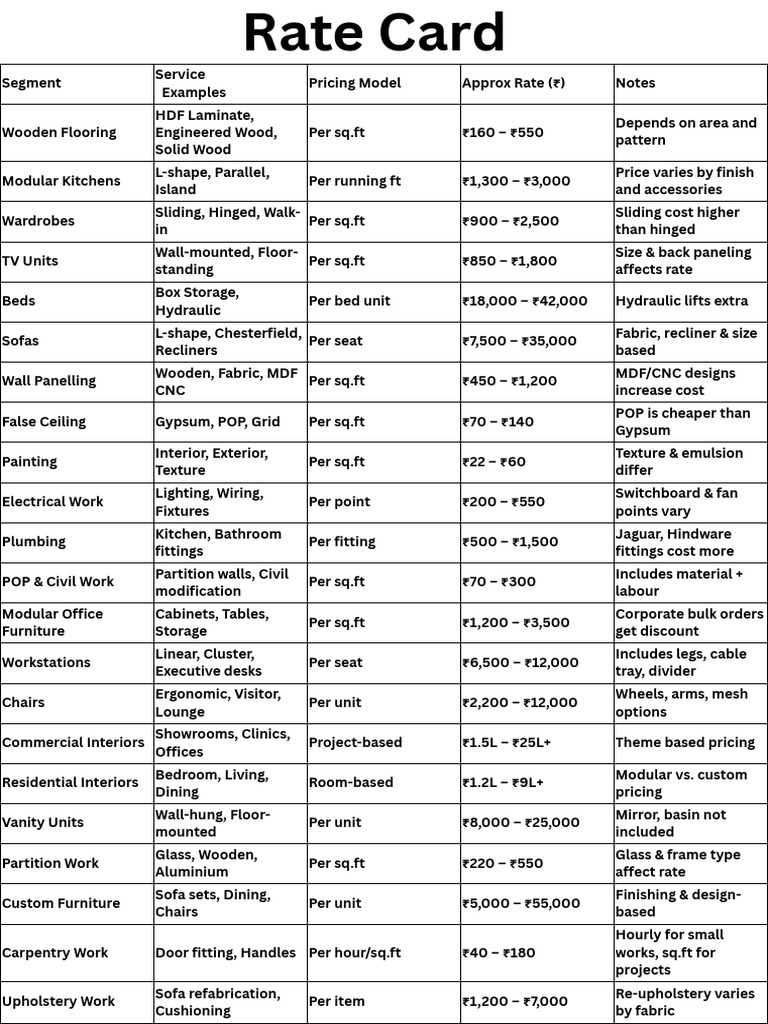 Rate Card

| Segment | Service Examples | Pricing Model | Approx Rate (₹) | Notes |
|---|---|---|---|---|
| Wooden Flooring | HDF Laminate, Engineered Wood, Solid Wood | Per sq.ft | ₹160 – ₹550 | Depends on area and pattern |
| Modular Kitchens | L-shape, Parallel, Island | Per running ft | ₹1,300 – ₹3,000 | Price varies by finish and accessories |
| Wardrobes | Sliding, Hinged, Walk-in | Per sq.ft | ₹900 – ₹2,500 | Sliding cost higher than hinged |
| TV Units | Wall-mounted, Floor-standing | Per sq.ft | ₹850 – ₹1,800 | Size & back paneling affects rate |
| Beds | Box Storage, Hydraulic | Per bed unit | ₹18,000 – ₹42,000 | Hydraulic lifts extra |
| Sofas | L-shape, Chesterfield, Recliners | Per seat | ₹7,500 – ₹35,000 | Fabric, recliner & size based |
| Wall Panelling | Wooden, Fabric, MDF CNC | Per sq.ft | ₹450 – ₹1,200 | MDF/CNC designs increase cost |
| False Ceiling | Gypsum, POP, Grid | Per sq.ft | ₹70 – ₹140 | POP is cheaper than Gypsum |
| Painting | Interior, Exterior, Texture | Per sq.ft | ₹22 – ₹60 | Texture & emulsion differ |
| Electrical Work | Lighting, Wiring, Fixtures | Per point | ₹200 – ₹550 | Switchboard & fan points vary |
| Plumbing | Kitchen, Bathroom fittings | Per fitting | ₹500 – ₹1,500 | Jaguar, Hindware fittings cost more |
| POP & Civil Work | Partition walls, Civil modification | Per sq.ft | ₹70 – ₹300 | Includes material + labour |
| Modular Office Furniture | Cabinets, Tables, Storage | Per sq.ft | ₹1,200 – ₹3,500 | Corporate bulk orders get discount |
| Workstations | Linear, Cluster, Executive desks | Per seat | ₹6,500 – ₹12,000 | Includes legs, cable tray, divider |
| Chairs | Ergonomic, Visitor, Lounge | Per unit | ₹2,200 – ₹12,000 | Wheels, arms, mesh options |
| Commercial Interiors | Showrooms, Clinics, Offices | Project-based | ₹1.5L – ₹25L+ | Theme based pricing |
| Residential Interiors | Bedroom, Living, Dining | Room-based | ₹1.2L – ₹9L+ | Modular vs. custom pricing |
| Vanity Units | Wall-hung, Floor-mounted | Per unit | ₹8,000 – ₹25,000 | Mirror, basin not included |
| Partition Work | Glass, Wooden, Aluminium | Per sq.ft | ₹220 – ₹550 | Glass & frame type affect rate |
| Custom Furniture | Sofa sets, Dining, Chairs | Per unit | ₹5,000 – ₹55,000 | Finishing & design-based |
| Carpentry Work | Door fitting, Handles | Per hour/sq.ft | ₹40 – ₹180 | Hourly for small works, sq.ft for projects |
| Upholstery Work | Sofa refabrication, Cushioning | Per item | ₹1,200 – ₹7,000 | Re-upholstery varies by fabric |